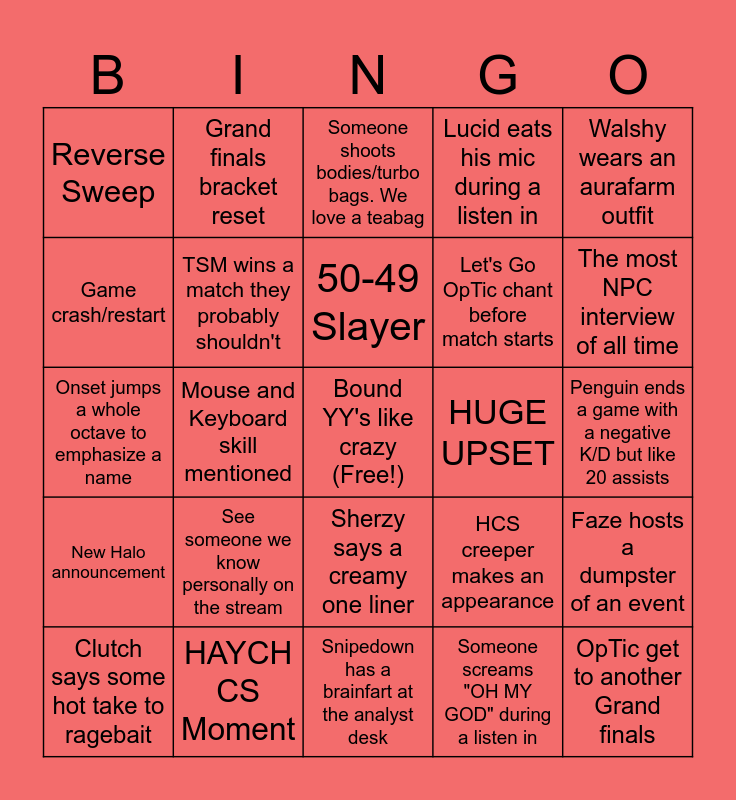 | B | I | N | G | O |
|---|---|---|---|---|
| Reverse Sweep | Grand finals bracket reset | Someone shoots bodies/turbo bags. We love a teabag | Lucid eats his mic during a listen in | Walshy wears an aurafarm outfit |
| Game crash/restart | TSM wins a match they probably shouldn't | 50-49 Slayer | Let's Go OpTic chant before match starts | The most NPC interview of all time |
| Onset jumps a whole octave to emphasize a name | Mouse and Keyboard skill mentioned | Bound YY's like crazy (Free!) | HUGE UPSET | Penguin ends a game with a negative K/D but like 20 assists |
| New Halo announcement | See someone we know personally on the stream | Sherzy says a creamy one liner | HCS creeper makes an appearance | Faze hosts a dumpster of an event |
| Clutch says some hot take to ragebait | HAYCH CS Moment | Snipedown has a brainfart at the analyst desk | Someone screams "OH MY GOD" during a listen in | OpTic get to another Grand finals |